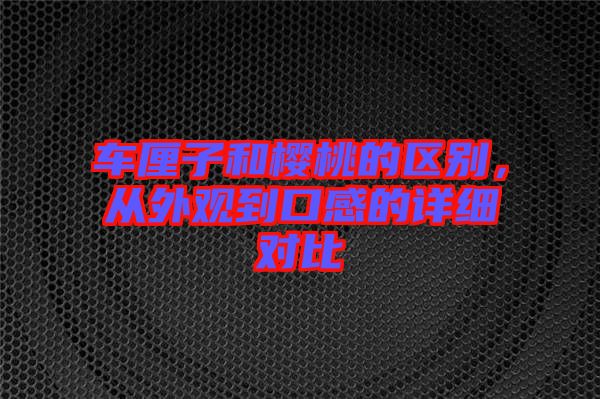 车厘子和樱桃的区别，从外观到口感的详细对比